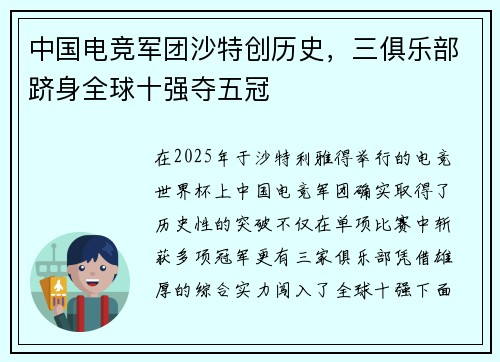 中国电竞军团沙特创历史，三俱乐部跻身全球十强夺五冠

在2025年于沙特利雅得举行的电竞世界杯上中国电竞军团确实取得了历史性的突破不仅在单项比赛中斩获多项冠军更有三家俱乐部凭借雄厚的综合实力闯入了全球十强下面